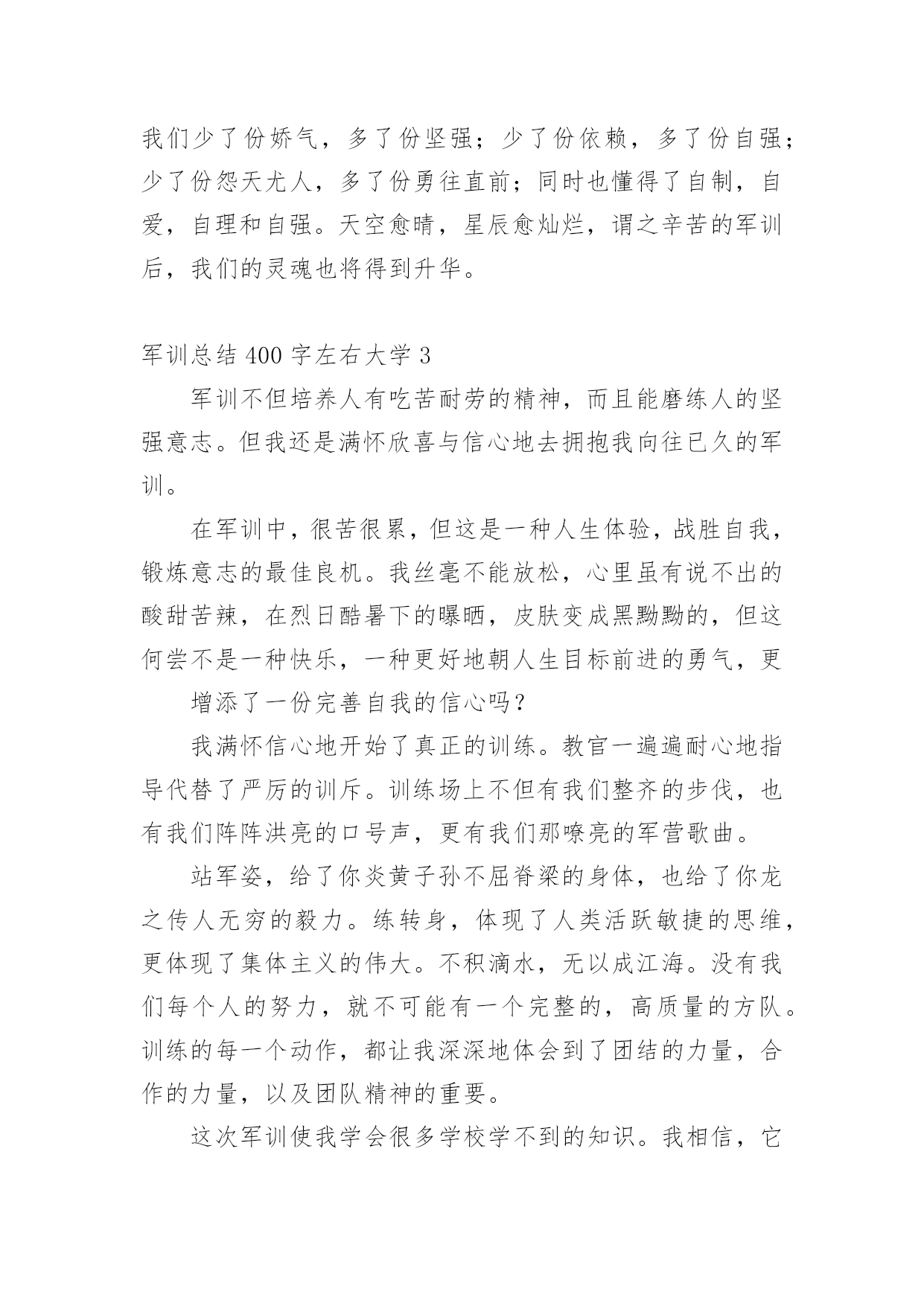 我们少了份娇气，多了份坚强；少了份依赖，多了份自强；少了份怨天尤人，多了份勇往直前；同时也懂得了自制，自爱，自理和自强。天空愈晴，星辰愈灿烂，谓之辛苦的军训后，我们的灵魂也将得到升华。

军训总结400字左右大学3

军训不但培养人有吃苦耐劳的精神，而且能磨练人的坚强意志。但我还是满怀欣喜与信心地去拥抱我向往已久的军训。

在军训中，很苦很累，但这是一种人生体验，战胜自我，锻炼意志的最佳良机。我丝毫不能放松，心里虽有说不出的酸甜苦辣，在烈日酷暑下的曝晒，皮肤变成黑黝黝的，但这何尝不是一种快乐，一种更好地朝人生目标前进的勇气，更

增添了一份完善自我的信心吗？

我满怀信心地开始了真正的训练。教官一遍遍耐心地指导代替了严厉的训斥。训练场上不但有我们整齐的步伐，也有我们阵阵洪亮的口号声，更有我们那嘹亮的军营歌曲。

站军姿，给了你炎黄子孙不屈脊梁的身体，也给了你龙之传人无穷的毅力。练转身，体现了人类活跃敏捷的思维，更体现了集体主义的伟大。不积滴水，无以成江海。没有我们每个人的努力，就不可能有一个完整的，高质量的方队。训练的每一个动作，都让我深深地体会到了团结的力量，合作的力量，以及团队精神的重要。

这次军训使我学会很多学校学不到的知识。我相信，它